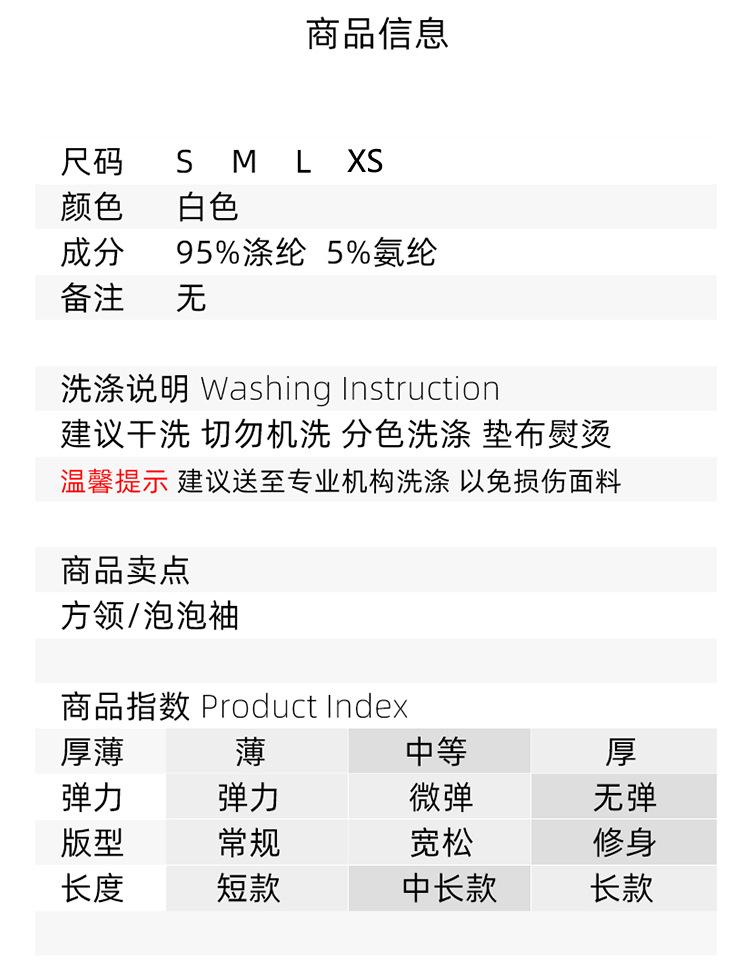 商品信息

尺码 S M L XS
颜色 白色
成分 95%涤纶 5%氨纶
备注 无

洗涤说明 Washing Instruction
建议干洗 切勿机洗 分色洗涤 垫布熨烫
温馨提示 建议送至专业机构洗涤 以免损伤面料

商品卖点
方领/泡泡袖

商品指数 Product Index

| 厚薄 | 薄 | 中等 | 厚 |
|---|---|---|---|
| 弹力 | 弹力 | 微弹 | 无弹 |
| 版型 | 常规 | 宽松 | 修身 |
| 长度 | 短款 | 中长款 | 长款 |